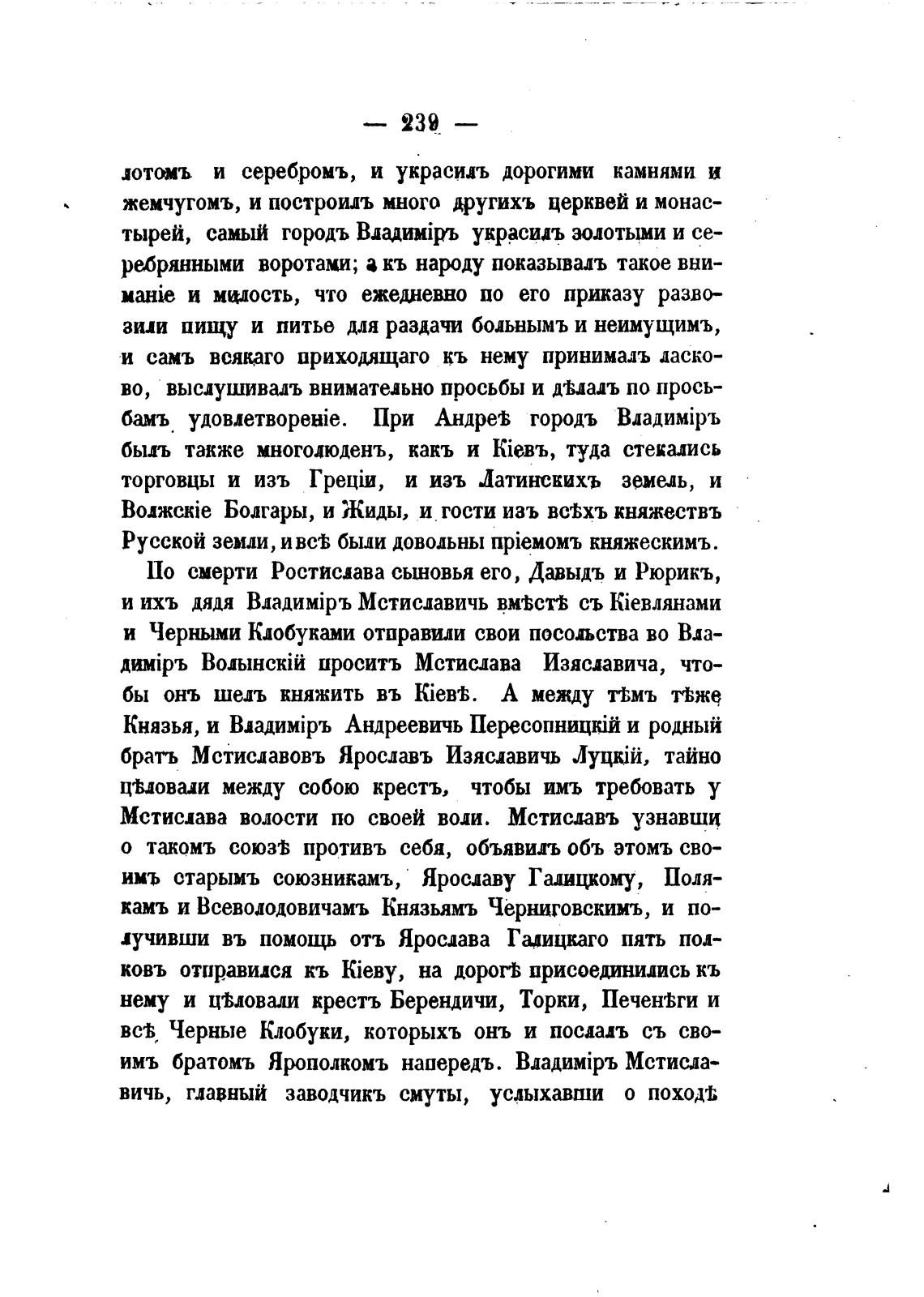 — 239 —

лотомъ и серебромъ, и украсилъ дорогими камнями и жемчугомъ, и построилъ много другихъ церквей и монастырей, самый городъ Владиміръ украсилъ золотыми и серебрянными воротами; а къ народу показывалъ такое вниманіе и милость, что ежедневно по его приказу развозили пищу и питье для раздачи больнымъ и неимущимъ, и самъ всякаго приходящаго къ нему принималъ ласково, выслушивалъ внимательно просьбы и дѣлалъ по просьбамъ удовлетвореніе. При Андреѣ городъ Владиміръ былъ также многолюденъ, какъ и Кіевъ, туда стекались торговцы и изъ Греціи, и изъ Латинскихъ земель, и Волжскіе Болгары, и Жиды, и гости изъ всѣхъ княжествъ Русской земли, и всѣ были довольны пріемомъ княжескимъ.

По смерти Ростислава сыновья его, Давыдъ и Рюрикъ, и ихъ дядя Владиміръ Мстиславичь вмѣстѣ съ Кіевлянами и Черными Клобуками отправили свои посольства во Владиміръ Волынскій просить Мстислава Изяславича, чтобы онъ шелъ княжить въ Кіевѣ. А между тѣмъ тѣже Князья, и Владиміръ Андреевичь Пересопницкій и родный братъ Мстиславовъ Ярославъ Изяславичь Луцкій, тайно цѣловали между собою крестъ, чтобы имъ требовать у Мстислава волости по своей воли. Мстиславъ узнавши о такомъ союзѣ противъ себя, объявилъ объ этомъ своимъ старымъ союзникамъ, Ярославу Галицкому, Полякамъ и Всеволодовичамъ Князьямъ Черниговскимъ, и получивши въ помощь отъ Ярослава Галицкаго пять полковъ отправился къ Кіеву, на дорогѣ присоединились къ нему и цѣловали крестъ Берендичи, Торки, Печенѣги и всѣ Черные Клобуки, которыхъ онъ и послалъ съ своимъ братомъ Ярополкомъ напередъ. Владиміръ Мстиславичь, главный заводчикъ смуты, услыхавши о походѣ